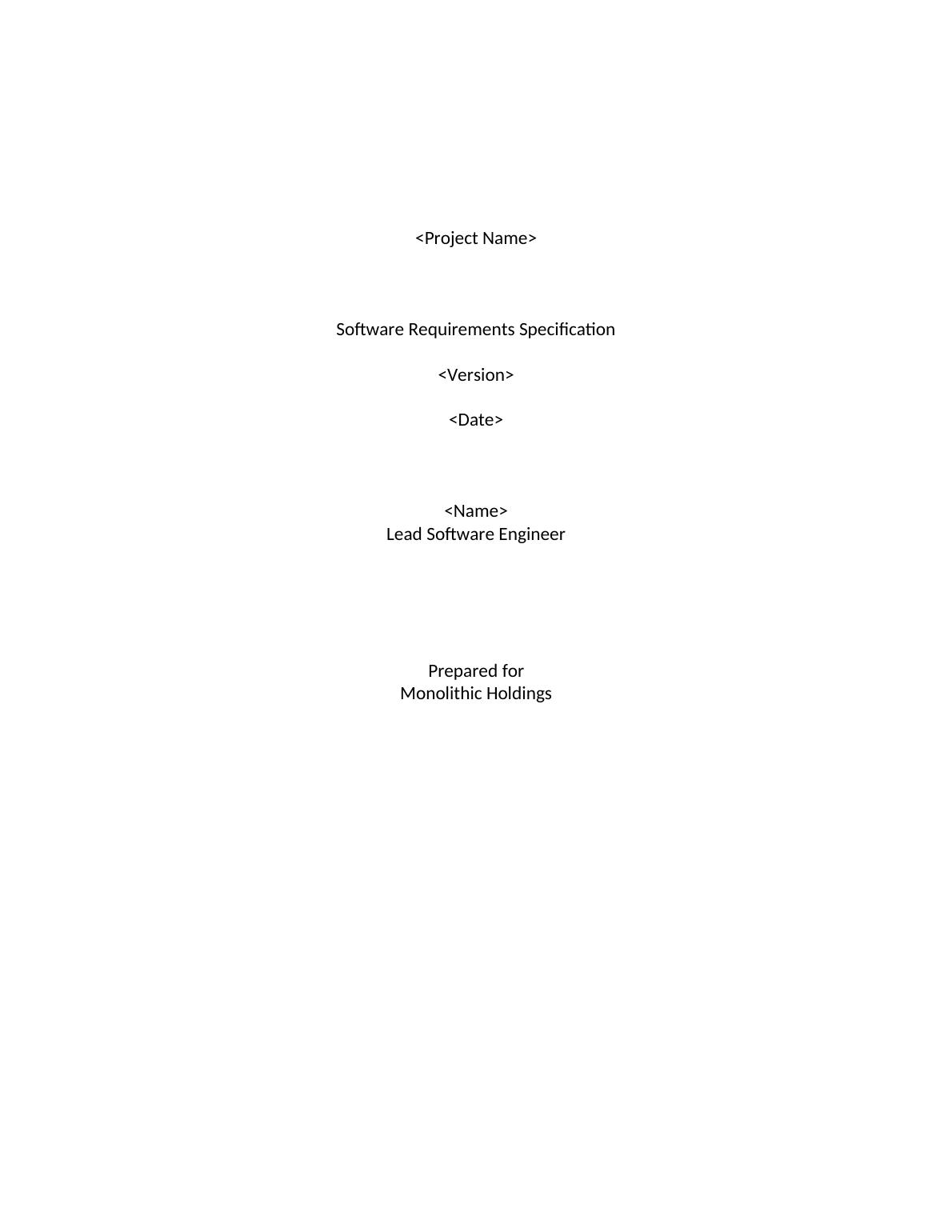 <Project Name>

Software Requirements Specification

<Version>

<Date>

<Name>
Lead Software Engineer

Prepared for
Monolithic Holdings